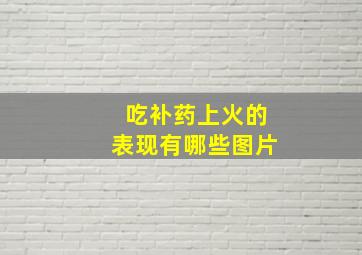 吃补药上火的
表现有哪些图片